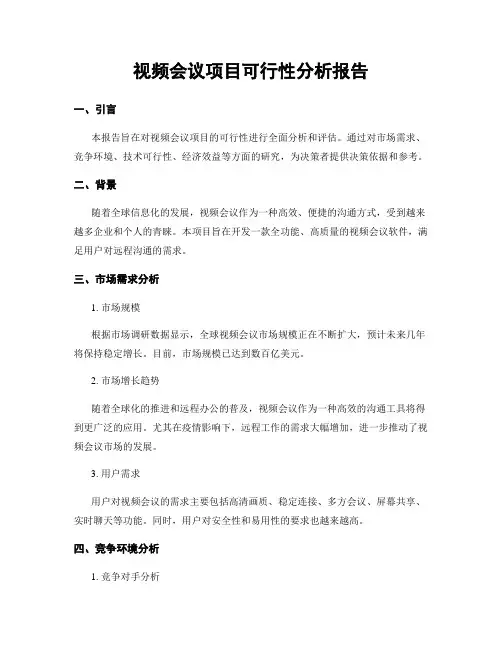 视频会议项目可行性分析报告

一、引言

本报告旨在对视频会议项目的可行性进行全面分析和评估。通过对市场需求、竞争环境、技术可行性、经济效益等方面的研究，为决策者提供决策依据和参考。

二、背景

随着全球信息化的发展，视频会议作为一种高效、便捷的沟通方式，受到越来越多企业和个人的青睐。本项目旨在开发一款全功能、高质量的视频会议软件，满足用户对远程沟通的需求。

三、市场需求分析

1. 市场规模

根据市场调研数据显示，全球视频会议市场规模正在不断扩大，预计未来几年将保持稳定增长。目前，市场规模已达到数百亿美元。

2. 市场增长趋势

随着全球化的推进和远程办公的普及，视频会议作为一种高效的沟通工具将得到更广泛的应用。尤其在疫情影响下，远程工作的需求大幅增加，进一步推动了视频会议市场的发展。

3. 用户需求

用户对视频会议的需求主要包括高清画质、稳定连接、多方会议、屏幕共享、实时聊天等功能。同时，用户对安全性和易用性的要求也越来越高。

四、竞争环境分析

1. 竞争对手分析